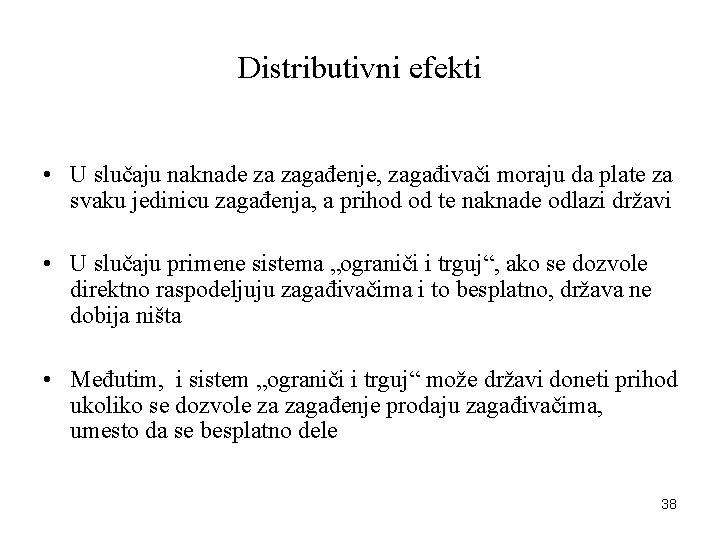 Distributivni efekti

• U slučaju naknade za zagađenje, zagađivači moraju da plate za svaku jedinicu zagađenja, a prihod od te naknade odlazi državi

• U slučaju primene sistema „ograniči i trguj“, ako se dozvole direktno raspodeljuju zagađivačima i to besplatno, država ne dobija ništa

• Međutim, i sistem „ograniči i trguj“ može državi doneti prihod ukoliko se dozvole za zagađenje prodaju zagađivačima, umesto da se besplatno dele

38